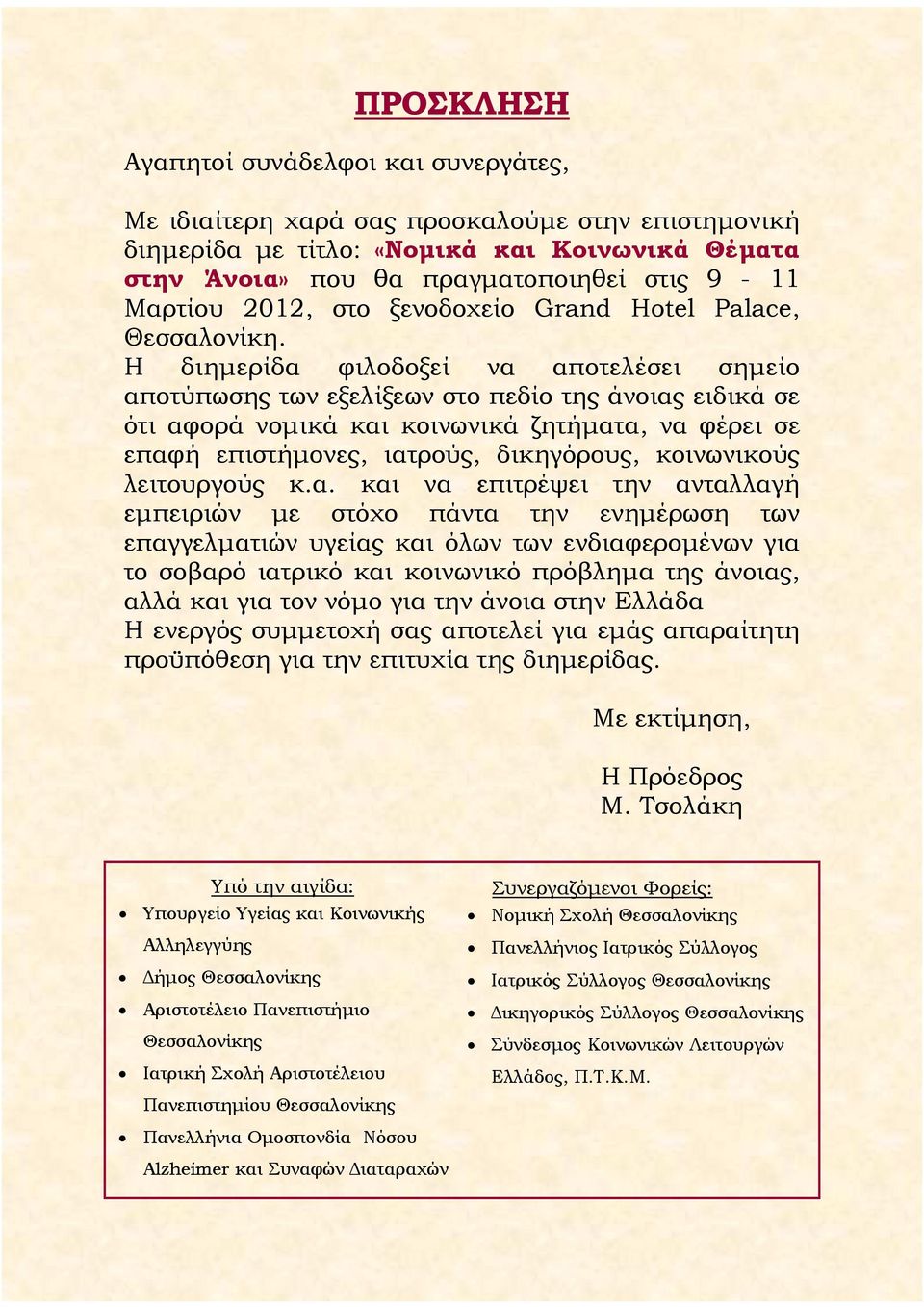 ΠΡΟΣΚΛΗΣΗ

Αγαπητοί συνάδελφοι και συνεργάτες,

Με ιδιαίτερη χαρά σας προσκαλούμε στην επιστημονική διημερίδα με τίτλο: «Νομικά και Κοινωνικά Θέματα στην Άνοια» που θα πραγματοποιηθεί στις 9 - 11 Μαρτίου 2012, στο ξενοδοχείο Grand Hotel Palace, Θεσσαλονίκη.
Η διημερίδα φιλοδοξεί να αποτελέσει σημείο αποτύπωσης των εξελίξεων στο πεδίο της άνοιας ειδικά σε ότι αφορά νομικά και κοινωνικά ζητήματα, να φέρει σε επαφή επιστήμονες, ιατρούς, δικηγόρους, κοινωνικούς λειτουργούς κ.α. και να επιτρέψει την ανταλλαγή εμπειριών με στόχο πάντα την ενημέρωση των επαγγελματιών υγείας και όλων των ενδιαφερομένων για το σοβαρό ιατρικό και κοινωνικό πρόβλημα της άνοιας, αλλά και για τον νόμο για την άνοια στην Ελλάδα
Η ενεργός συμμετοχή σας αποτελεί για εμάς απαραίτητη προϋπόθεση για την επιτυχία της διημερίδας.

Με εκτίμηση,

Η Πρόεδρος
Μ. Τσολάκη

Υπό την αιγίδα:
• Υπουργείο Υγείας και Κοινωνικής Αλληλεγγύης
• Δήμος Θεσσαλονίκης
• Αριστοτέλειο Πανεπιστήμιο Θεσσαλονίκης
• Ιατρική Σχολή Αριστοτέλειου Πανεπιστημίου Θεσσαλονίκης
• Πανελλήνια Ομοσπονδία Νόσου Alzheimer και Συναφών Διαταραχών

Συνεργαζόμενοι Φορείς:
• Νομική Σχολή Θεσσαλονίκης
• Πανελλήνιος Ιατρικός Σύλλογος
• Ιατρικός Σύλλογος Θεσσαλονίκης
• Δικηγορικός Σύλλογος Θεσσαλονίκης
• Σύνδεσμος Κοινωνικών Λειτουργών Ελλάδος, Π.Τ.Κ.Μ.